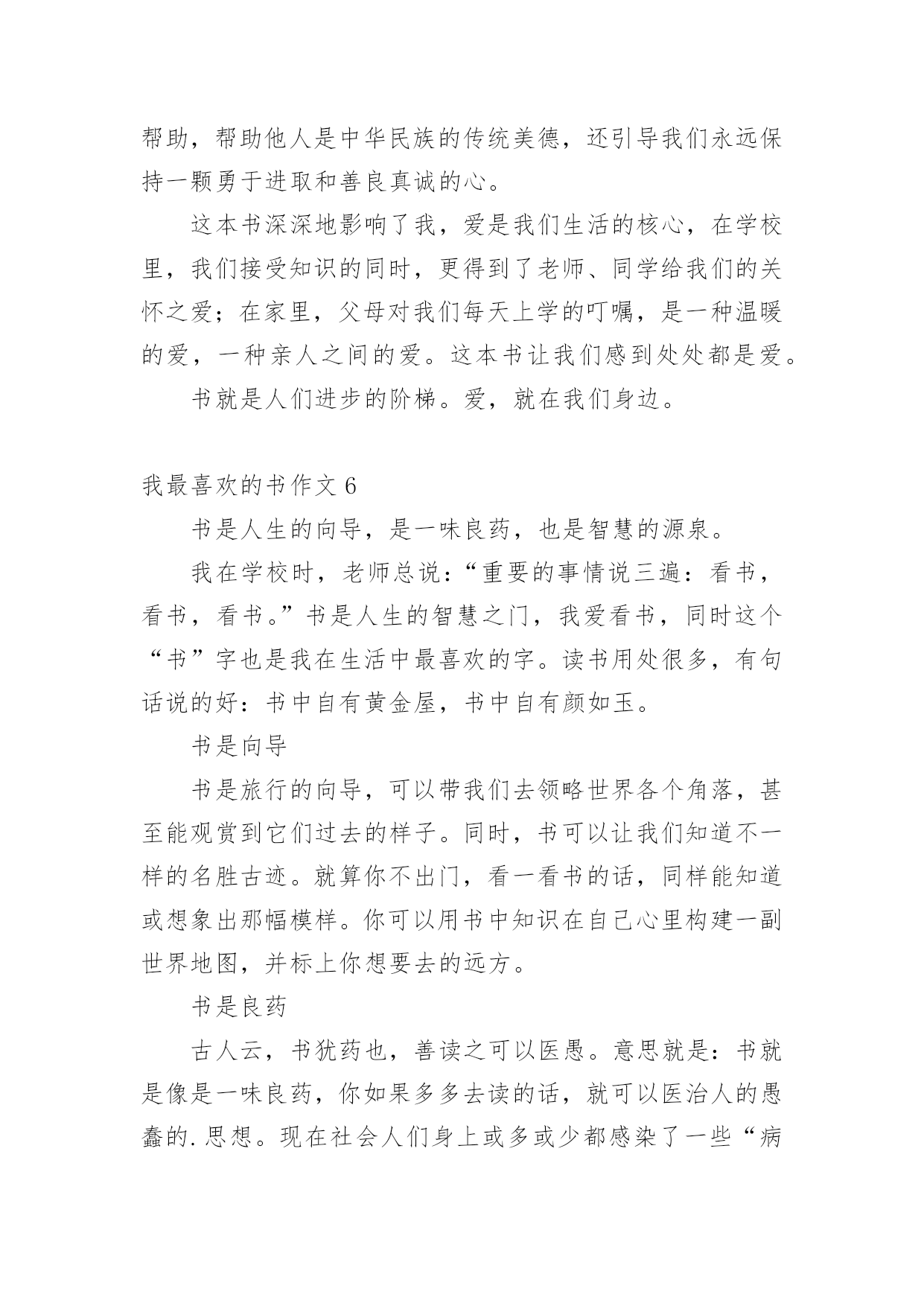 帮助，帮助他人是中华民族的传统美德，还引导我们永远保持一颗勇于进取和善良真诚的心。

这本书深深地影响了我，爱是我们生活的核心，在学校里，我们接受知识的同时，更得到了老师、同学给我们的关怀之爱；在家里，父母对我们每天上学的叮嘱，是一种温暖的爱，一种亲人之间的爱。这本书让我们感到处处都是爱。

书就是人们进步的阶梯。爱，就在我们身边。

我最喜欢的书作文 6

书是人生的向导，是一味良药，也是智慧的源泉。

我在学校时，老师总说：“重要的事情说三遍：看书，看书，看书。”书是人生的智慧之门，我爱看书，同时这个“书”字也是我在生活中最喜欢的字。读书用处很多，有句话说的好：书中自有黄金屋，书中自有颜如玉。

书是向导

书是旅行的向导，可以带我们去领略世界各个角落，甚至能观赏到它们过去的样子。同时，书可以让我们知道不一样的名胜古迹。就算你不出门，看一看书的话，同样能知道或想象出那幅模样。你可以用书中知识在自己心里构建一副世界地图，并标上你想要去的远方。

书是良药

古人云，书犹药也，善读之可以医愚。意思就是：书就是像是一味良药，你如果多多去读的话，就可以医治人的愚蠢的.思想。现在社会人们身上或多或少都感染了一些“病